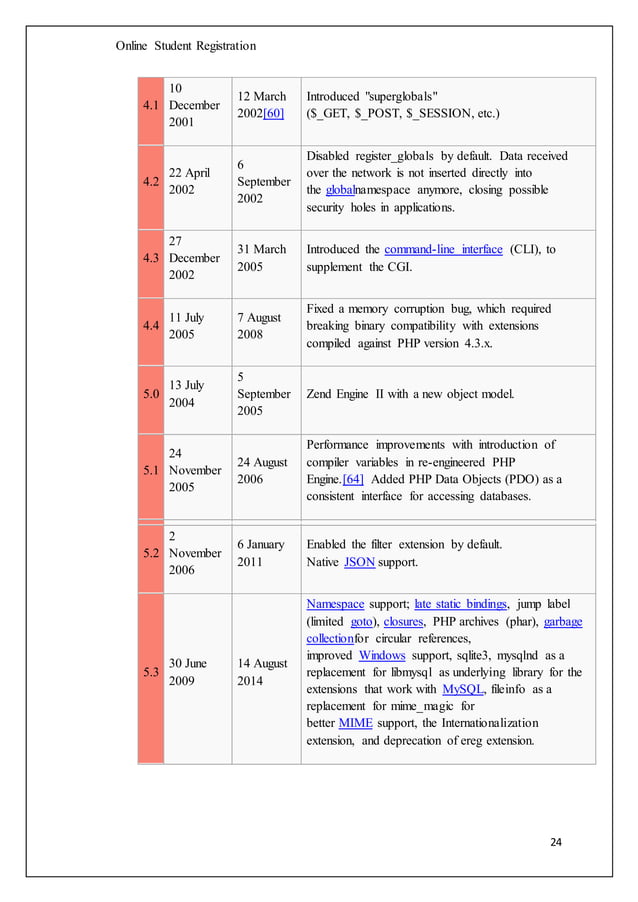 Online Student Registration

| | | | |
|---|---|---|---|
| 4.1 | 10 December 2001 | 12 March 2002[60] | Introduced "superglobals" ($_GET, $_POST, $_SESSION, etc.) |
| 4.2 | 22 April 2002 | 6 September 2002 | Disabled register_globals by default. Data received over the network is not inserted directly into the globalnamespace anymore, closing possible security holes in applications. |
| 4.3 | 27 December 2002 | 31 March 2005 | Introduced the command-line interface (CLI), to supplement the CGI. |
| 4.4 | 11 July 2005 | 7 August 2008 | Fixed a memory corruption bug, which required breaking binary compatibility with extensions compiled against PHP version 4.3.x. |
| 5.0 | 13 July 2004 | 5 September 2005 | Zend Engine II with a new object model. |
| 5.1 | 24 November 2005 | 24 August 2006 | Performance improvements with introduction of compiler variables in re-engineered PHP Engine.[64] Added PHP Data Objects (PDO) as a consistent interface for accessing databases. |
| 5.2 | 2 November 2006 | 6 January 2011 | Enabled the filter extension by default. Native JSON support. |
| 5.3 | 30 June 2009 | 14 August 2014 | Namespace support; late static bindings, jump label (limited goto), closures, PHP archives (phar), garbage collectionfor circular references, improved Windows support, sqlite3, mysqlnd as a replacement for libmysql as underlying library for the extensions that work with MySQL, fileinfo as a replacement for mime_magic for better MIME support, the Internationalization extension, and deprecation of ereg extension. |

24